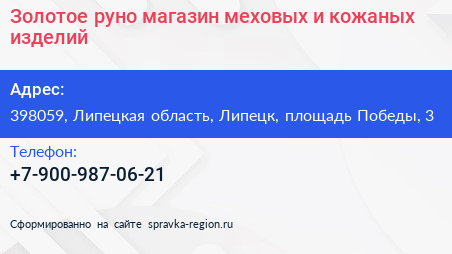 Золотое руно магазин меховых и кожаных изделий

Адрес:

398059, Липецкая область, Липецк, площадь Победы, 3

Телефон:

+7-900-987-06-21

Сформированно на сайте spravka-region.ru